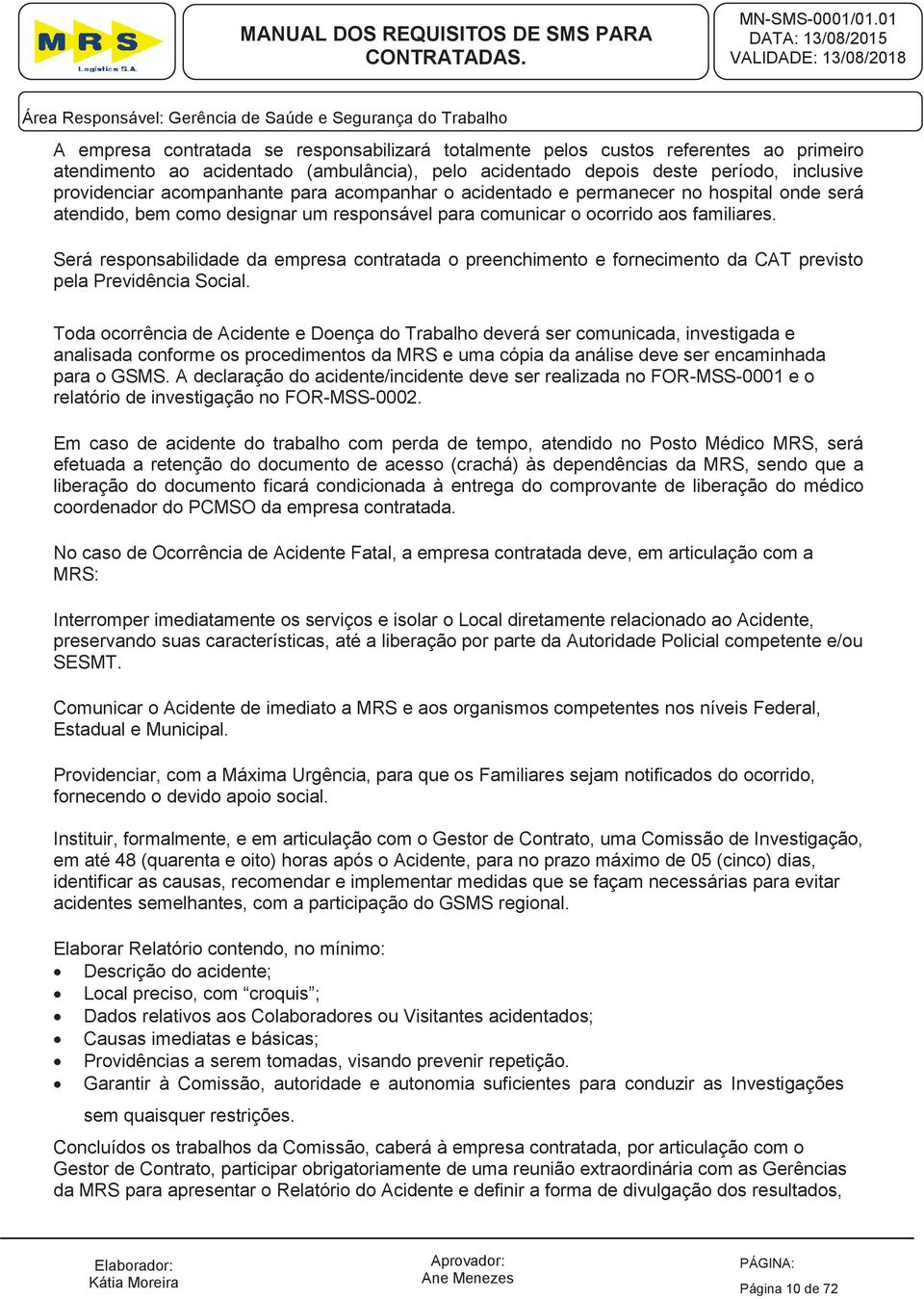 MRS Logística S.A.

MANUAL DOS REQUISITOS DE SMS PARA CONTRATADAS.

MN-SMS-0001/01.01
DATA: 13/08/2015
VALIDADE: 13/08/2018

Área Responsável: Gerência de Saúde e Segurança do Trabalho

A empresa contratada se responsabilizará totalmente pelos custos referentes ao primeiro atendimento ao acidentado (ambulância), pelo acidentado depois deste período, inclusive providenciar acompanhante para acompanhar o acidentado e permanecer no hospital onde será atendido, bem como designar um responsável para comunicar o ocorrido aos familiares.

Será responsabilidade da empresa contratada o preenchimento e fornecimento da CAT previsto pela Previdência Social.

Toda ocorrência de Acidente e Doença do Trabalho deverá ser comunicada, investigada e analisada conforme os procedimentos da MRS e uma cópia da análise deve ser encaminhada para o GSMS. A declaração do acidente/incidente deve ser realizada no FOR-MSS-0001 e o relatório de investigação no FOR-MSS-0002.

Em caso de acidente do trabalho com perda de tempo, atendido no Posto Médico MRS, será efetuada a retenção do documento de acesso (crachá) às dependências da MRS, sendo que a liberação do documento ficará condicionada à entrega do comprovante de liberação do médico coordenador do PCMSO da empresa contratada.

No caso de Ocorrência de Acidente Fatal, a empresa contratada deve, em articulação com a MRS:

Interromper imediatamente os serviços e isolar o Local diretamente relacionado ao Acidente, preservando suas características, até a liberação por parte da Autoridade Policial competente e/ou SESMT.

Comunicar o Acidente de imediato a MRS e aos organismos competentes nos níveis Federal, Estadual e Municipal.

Providenciar, com a Máxima Urgência, para que os Familiares sejam notificados do ocorrido, fornecendo o devido apoio social.

Instituir, formalmente, e em articulação com o Gestor de Contrato, uma Comissão de Investigação, em até 48 (quarenta e oito) horas após o Acidente, para no prazo máximo de 05 (cinco) dias, identificar as causas, recomendar e implementar medidas que se façam necessárias para evitar acidentes semelhantes, com a participação do GSMS regional.

Elaborar Relatório contendo, no mínimo:
• Descrição do acidente;
• Local preciso, com “croquis”;
• Dados relativos aos Colaboradores ou Visitantes acidentados;
• Causas imediatas e básicas;
• Providências a serem tomadas, visando prevenir repetição.
• Garantir à Comissão, autoridade e autonomia suficientes para conduzir as Investigações sem quaisquer restrições.

Concluídos os trabalhos da Comissão, caberá à empresa contratada, por articulação com o Gestor de Contrato, participar obrigatoriamente de uma reunião extraordinária com as Gerências da MRS para apresentar o Relatório do Acidente e definir a forma de divulgação dos resultados,

Elaborador:
Kátia Moreira

Aprovador:
Ane Menezes

PÁGINA:
Página 10 de 72